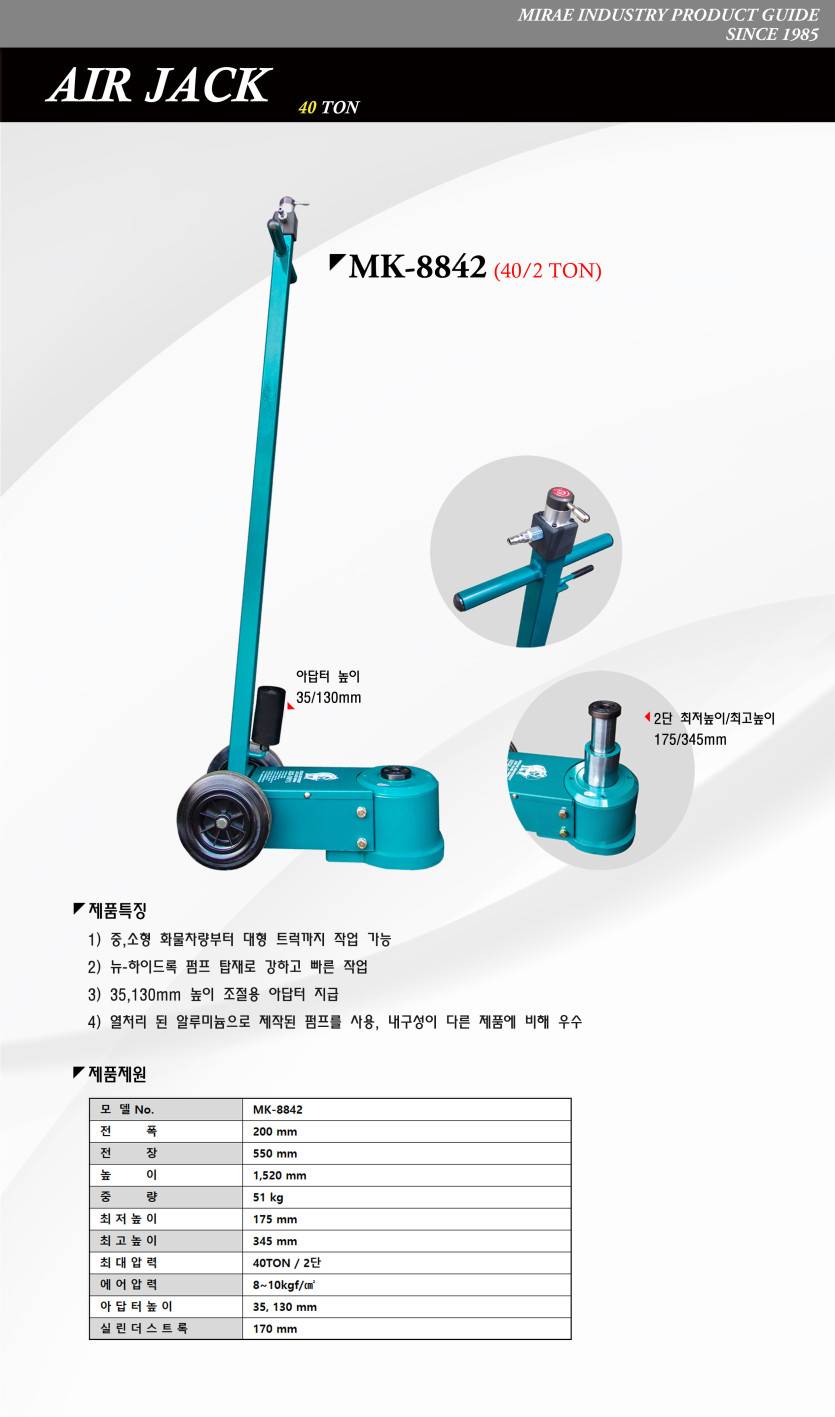 MIRAE INDUSTRY PRODUCT GUIDE
SINCE 1985

AIR JACK
40 TON

MK-8842 (40/2 TON)

아답터 높이
35/130mm

2단 최저높이/최고높이
175/345mm

제품특징

1) 중,소형 화물차량부터 대형 트럭까지 작업 가능

2) 뉴-하이드록 펌프 탑재로 강하고 빠른 작업

3) 35,130mm 높이 조절용 아답터 지급

4) 열처리 된 알루미늄으로 제작된 펌프를 사용, 내구성이 다른 제품에 비해 우수

제품제원

| 모 델 No. | MK-8842 |
|---|---|
| 전 폭 | 200 mm |
| 전 장 | 550 mm |
| 높 이 | 1,520 mm |
| 중 량 | 51 kg |
| 최 저 높 이 | 175 mm |
| 최 고 높 이 | 345 mm |
| 최 대 압 력 | 40TON / 2단 |
| 에 어 압 력 | 8~10kgf/㎠ |
| 아 답 터 높 이 | 35, 130 mm |
| 실 린 더 스 트 록 | 170 mm |